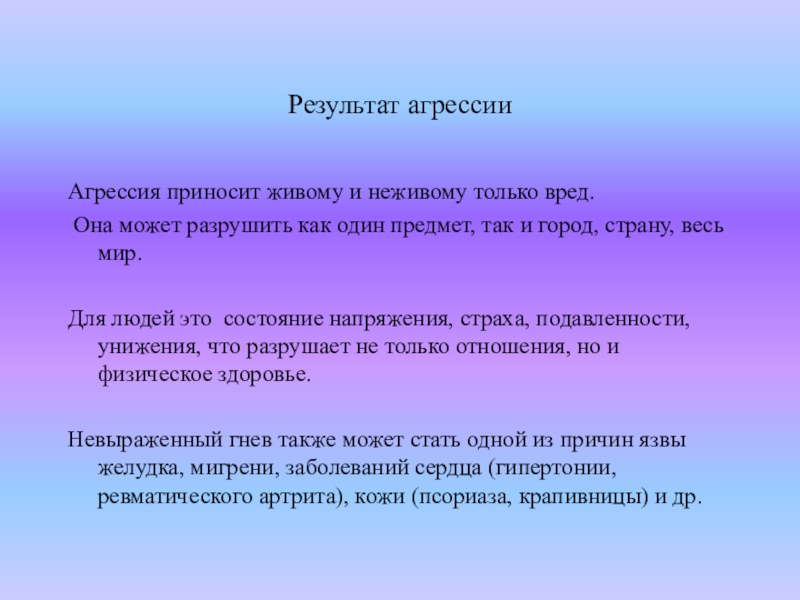 Результат агрессии

Агрессия приносит живому и неживому только вред.

Она может разрушить как один предмет, так и город, страну, весь мир.

Для людей это состояние напряжения, страха, подавленности, унижения, что разрушает не только отношения, но и физическое здоровье.

Невыраженный гнев также может стать одной из причин язвы желудка, мигрени, заболеваний сердца (гипертонии, ревматического артрита), кожи (псориаза, крапивницы) и др.